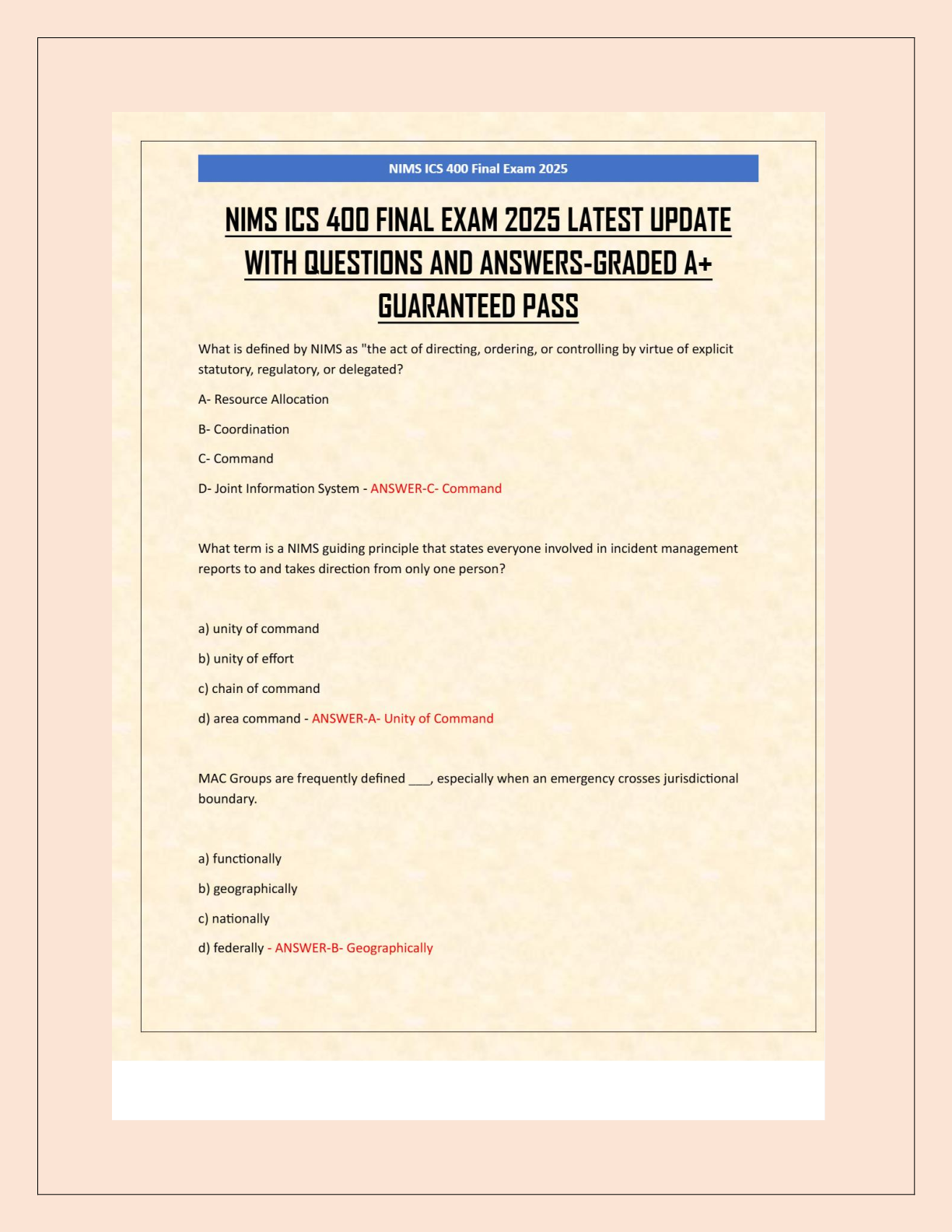 NIMS ICS 400 Final Exam 2025

NIMS ICS 400 FINAL EXAM 2025 LATEST UPDATE WITH QUESTIONS AND ANSWERS-GRADED A+ GUARANTEED PASS

What is defined by NIMS as "the act of directing, ordering, or controlling by virtue of explicit statutory, regulatory, or delegated?

A- Resource Allocation

B- Coordination

C- Command

D- Joint Information System - ANSWER-C- Command

What term is a NIMS guiding principle that states everyone involved in incident management reports to and takes direction from only one person?

a) unity of command

b) unity of effort

c) chain of command

d) area command - ANSWER-A- Unity of Command

MAC Groups are frequently defined ___, especially when an emergency crosses jurisdictional boundary.

a) functionally

b) geographically

c) nationally

d) federally - ANSWER-B- Geographically